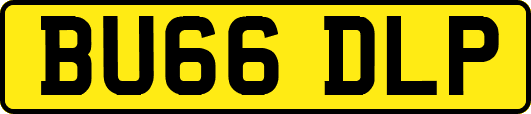 BU66 DLP